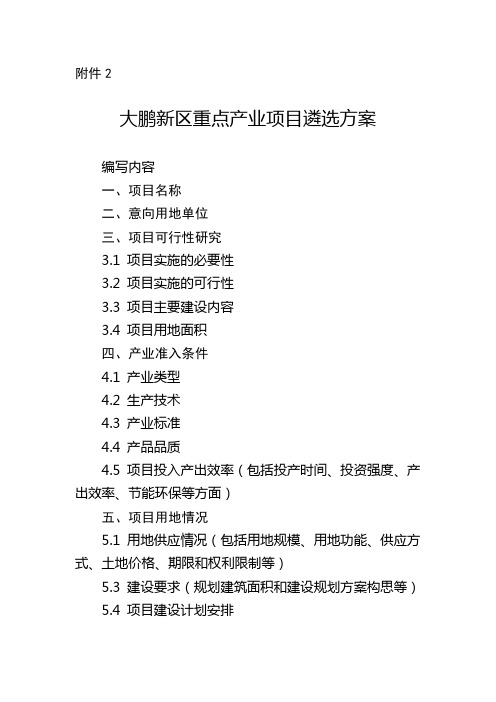 附件 2

大鹏新区重点产业项目遴选方案

编写内容

一、项目名称

二、意向用地单位

三、项目可行性研究

3.1 项目实施的必要性

3.2 项目实施的可行性

3.3 项目主要建设内容

3.4 项目用地面积

四、产业准入条件

4.1 产业类型

4.2 生产技术

4.3 产业标准

4.4 产品品质

4.5 项目投入产出效率（包括投产时间、投资强度、产出效率、节能环保等方面）

五、项目用地情况

5.1 用地供应情况（包括用地规模、用地功能、供应方式、土地价格、期限和权利限制等）

5.3 建设要求（规划建筑面积和建设规划方案构思等）

5.4 项目建设计划安排